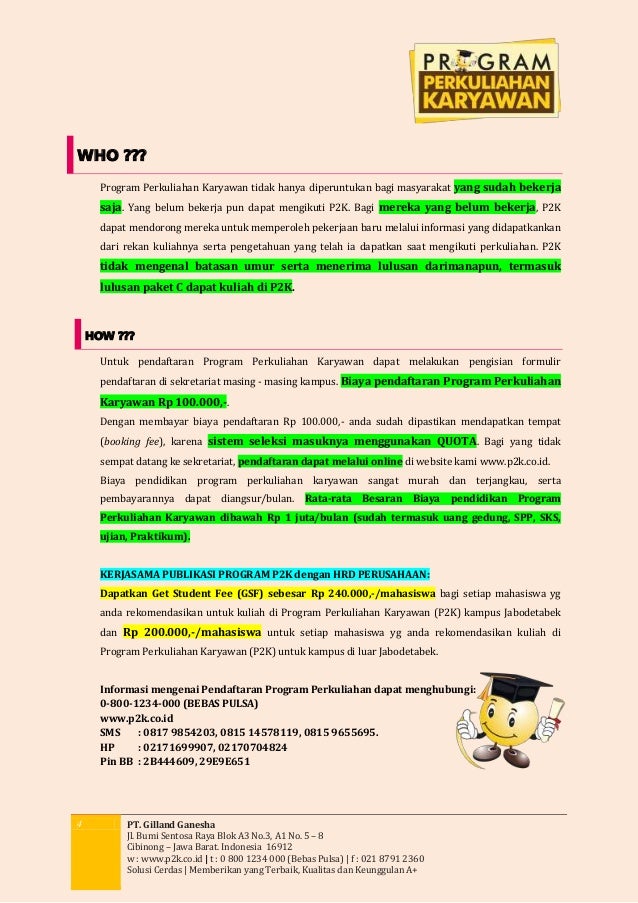 PROGRAM PERKULIAHAN KARYAWAN

WHO ???

Program Perkuliahan Karyawan tidak hanya diperuntukan bagi masyarakat yang sudah bekerja saja. Yang belum bekerja pun dapat mengikuti P2K. Bagi mereka yang belum bekerja, P2K dapat mendorong mereka untuk memperoleh pekerjaan baru melalui informasi yang didapatkankan dari rekan kuliahnya serta pengetahuan yang telah ia dapatkan saat mengikuti perkuliahan. P2K tidak mengenal batasan umur serta menerima lulusan darimanapun, termasuk lulusan paket C dapat kuliah di P2K.

HOW ???

Untuk pendaftaran Program Perkuliahan Karyawan dapat melakukan pengisian formulir pendaftaran di sekretariat masing - masing kampus. Biaya pendaftaran Program Perkuliahan Karyawan Rp 100.000,-.

Dengan membayar biaya pendaftaran Rp 100.000,- anda sudah dipastikan mendapatkan tempat (booking fee), karena sistem seleksi masuknya menggunakan QUOTA. Bagi yang tidak sempat datang ke sekretariat, pendaftaran dapat melalui online di website kami www.p2k.co.id.

Biaya pendidikan program perkuliahan karyawan sangat murah dan terjangkau, serta pembayarannya dapat diangsur/bulan. Rata-rata Besaran Biaya pendidikan Program Perkuliahan Karyawan dibawah Rp 1 juta/bulan (sudah termasuk uang gedung, SPP, SKS, ujian, Praktikum).

KERJASAMA PUBLIKASI PROGRAM P2K dengan HRD PERUSAHAAN:
Dapatkan Get Student Fee (GSF) sebesar Rp 240.000,-/mahasiswa bagi setiap mahasiswa yg anda rekomendasikan untuk kuliah di Program Perkuliahan Karyawan (P2K) kampus Jabodetabek dan Rp 200.000,-/mahasiswa untuk setiap mahasiswa yg anda rekomendasikan kuliah di Program Perkuliahan Karyawan (P2K) untuk kampus di luar Jabodetabek.

Informasi mengenai Pendaftaran Program Perkuliahan dapat menghubungi:
0-800-1234-000 (BEBAS PULSA)
www.p2k.co.id
SMS : 0817 9854203, 0815 14578119, 0815 9655695.
HP : 02171699907, 02170704824
Pin BB : 2B444609, 29E9E651

4

PT. Gilland Ganesha
Jl. Bumi Sentosa Raya Blok A3 No.3, A1 No. 5 – 8
Cibinong – Jawa Barat. Indonesia 16912
w : www.p2k.co.id | t : 0 800 1234 000 (Bebas Pulsa) | f : 021 8791 2360
Solusi Cerdas | Memberikan yang Terbaik, Kualitas dan Keunggulan A+